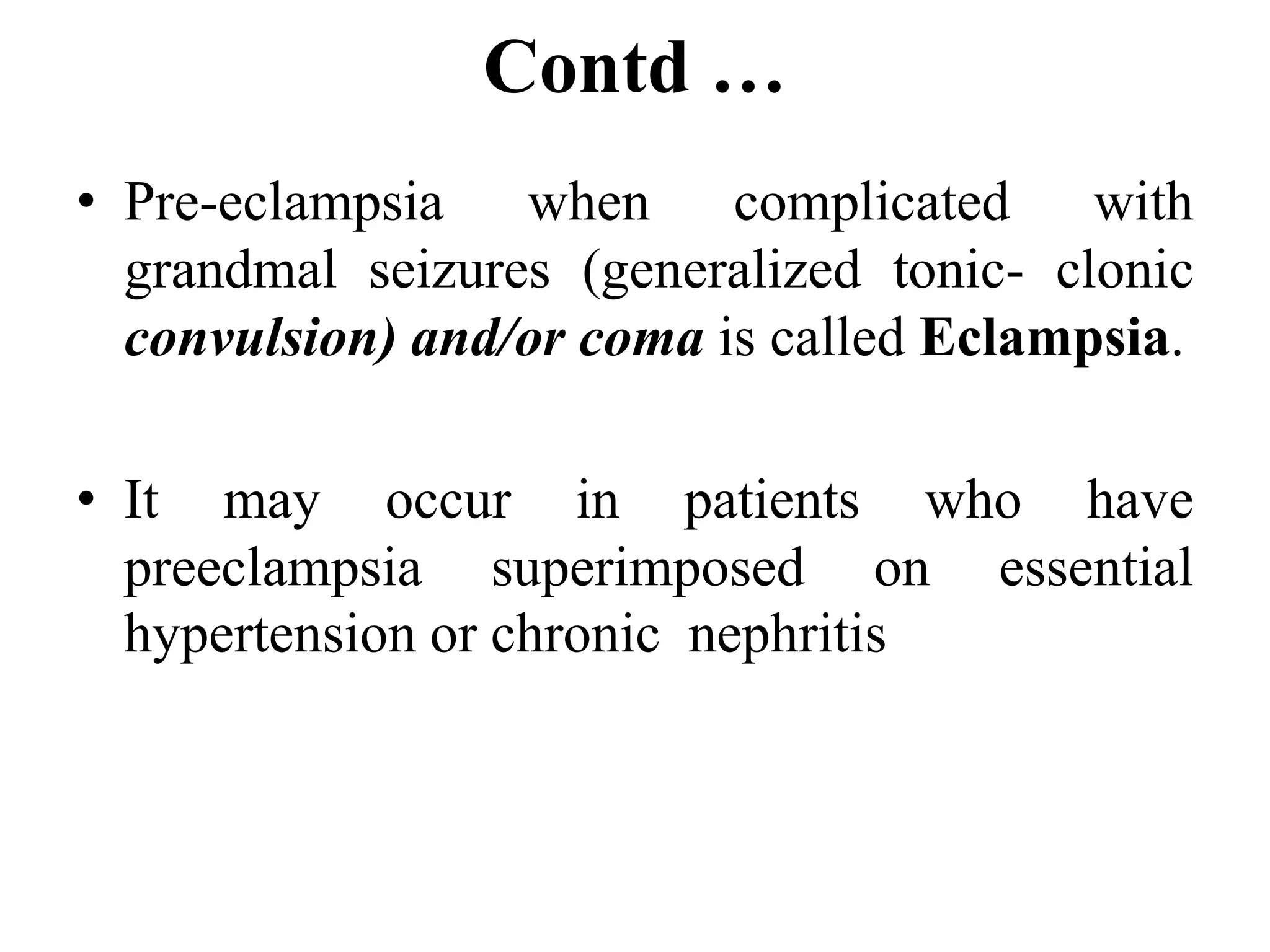 Contd …

• Pre-eclampsia when complicated with grandmal seizures (generalized tonic- clonic convulsion) and/or coma is called Eclampsia.

• It may occur in patients who have preeclampsia superimposed on essential hypertension or chronic nephritis